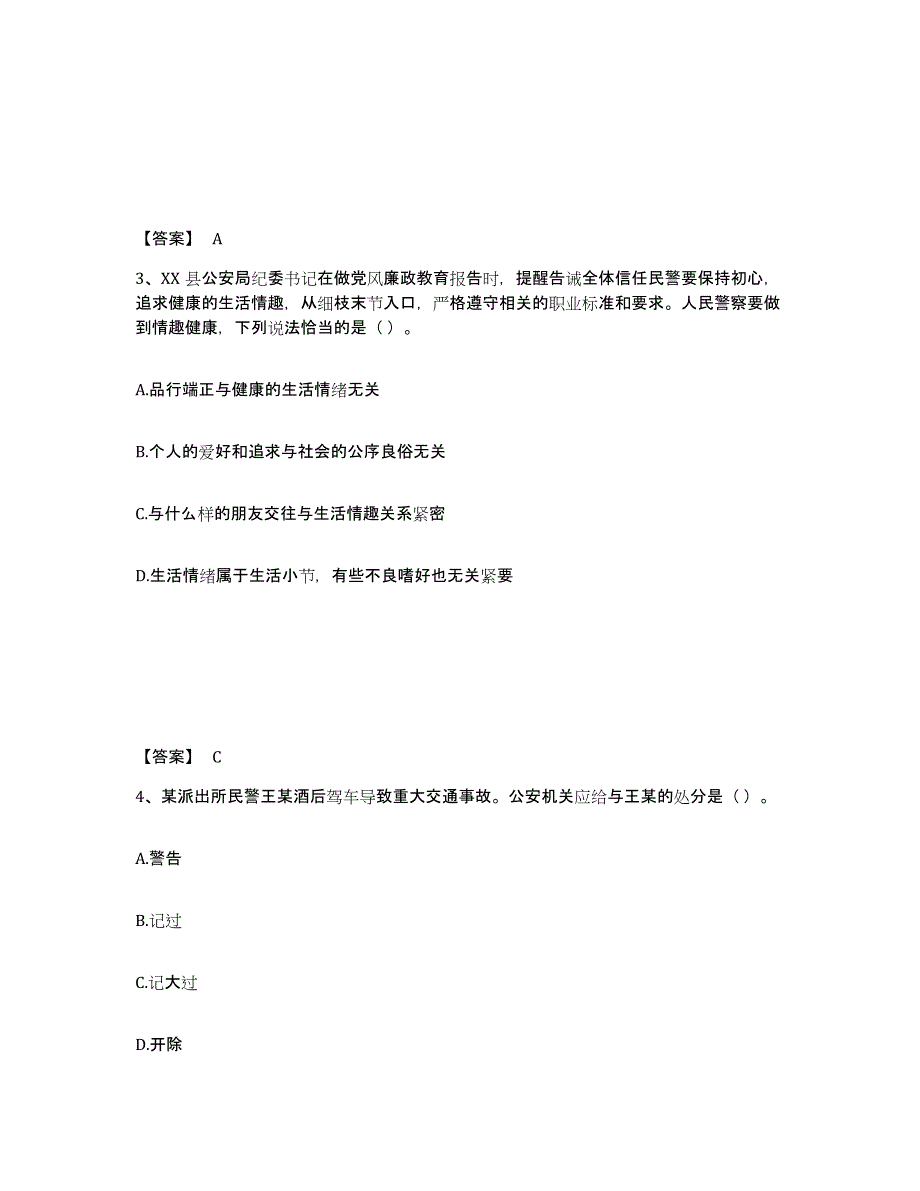 【答案】 A

3、XX 县公安局纪委书记在做党风廉政教育报告时，提醒告诫全体信任民警要保持初心，追求健康的生活情趣，从细枝末节入口，严格遵守相关的职业标准和要求。人民警察要做到情趣健康，下列说法恰当的是（ ）。

A.品行端正与健康的生活情绪无关

B.个人的爱好和追求与社会的公序良俗无关

C.与什么样的朋友交往与生活情趣关系紧密

D.生活情绪属于生活小节，有些不良嗜好也无关紧要

【答案】 C

4、某派出所民警王某酒后驾车导致重大交通事故。公安机关应给与王某的处分是（ ）。

A.警告

B.记过

C.记大过

D.开除